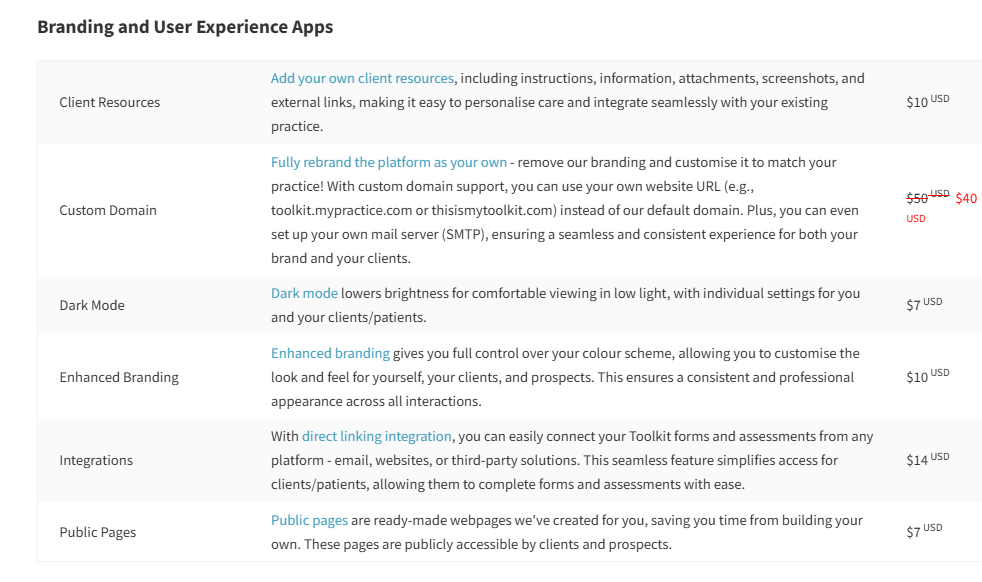 Branding and User Experience Apps

| | | |
|---|---|---|
| Client Resources | Add your own client resources, including instructions, information, attachments, screenshots, and external links, making it easy to personalise care and integrate seamlessly with your existing practice. | $10 USD |
| Custom Domain | Fully rebrand the platform as your own - remove our branding and customise it to match your practice! With custom domain support, you can use your own website URL (e.g., toolkit.mypractice.com or thisismytoolkit.com) instead of our default domain. Plus, you can even set up your own mail server (SMTP), ensuring a seamless and consistent experience for both your brand and your clients. | ~~$50 USD~~ $40 USD |
| Dark Mode | Dark mode lowers brightness for comfortable viewing in low light, with individual settings for you and your clients/patients. | $7 USD |
| Enhanced Branding | Enhanced branding gives you full control over your colour scheme, allowing you to customise the look and feel for yourself, your clients, and prospects. This ensures a consistent and professional appearance across all interactions. | $10 USD |
| Integrations | With direct linking integration, you can easily connect your Toolkit forms and assessments from any platform - email, websites, or third-party solutions. This seamless feature simplifies access for clients/patients, allowing them to complete forms and assessments with ease. | $14 USD |
| Public Pages | Public pages are ready-made webpages we've created for you, saving you time from building your own. These pages are publicly accessible by clients and prospects. | $7 USD |